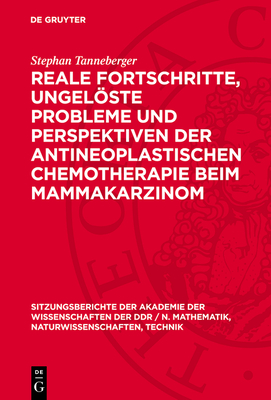 DE GRUYTER

Stephan Tanneberger

REALE FORTSCHRITTE, UNGELÖSTE PROBLEME UND PERSPEKTIVEN DER ANTINEOPLASTISCHEN CHEMOTHERAPIE BEIM MAMMAKARZINOM

SITZUNGSBERICHTE DER AKADEMIE DER WISSENSCHAFTEN DER DDR / N. MATHEMATIK, NATURWISSENSCHAFTEN, TECHNIK

DE G